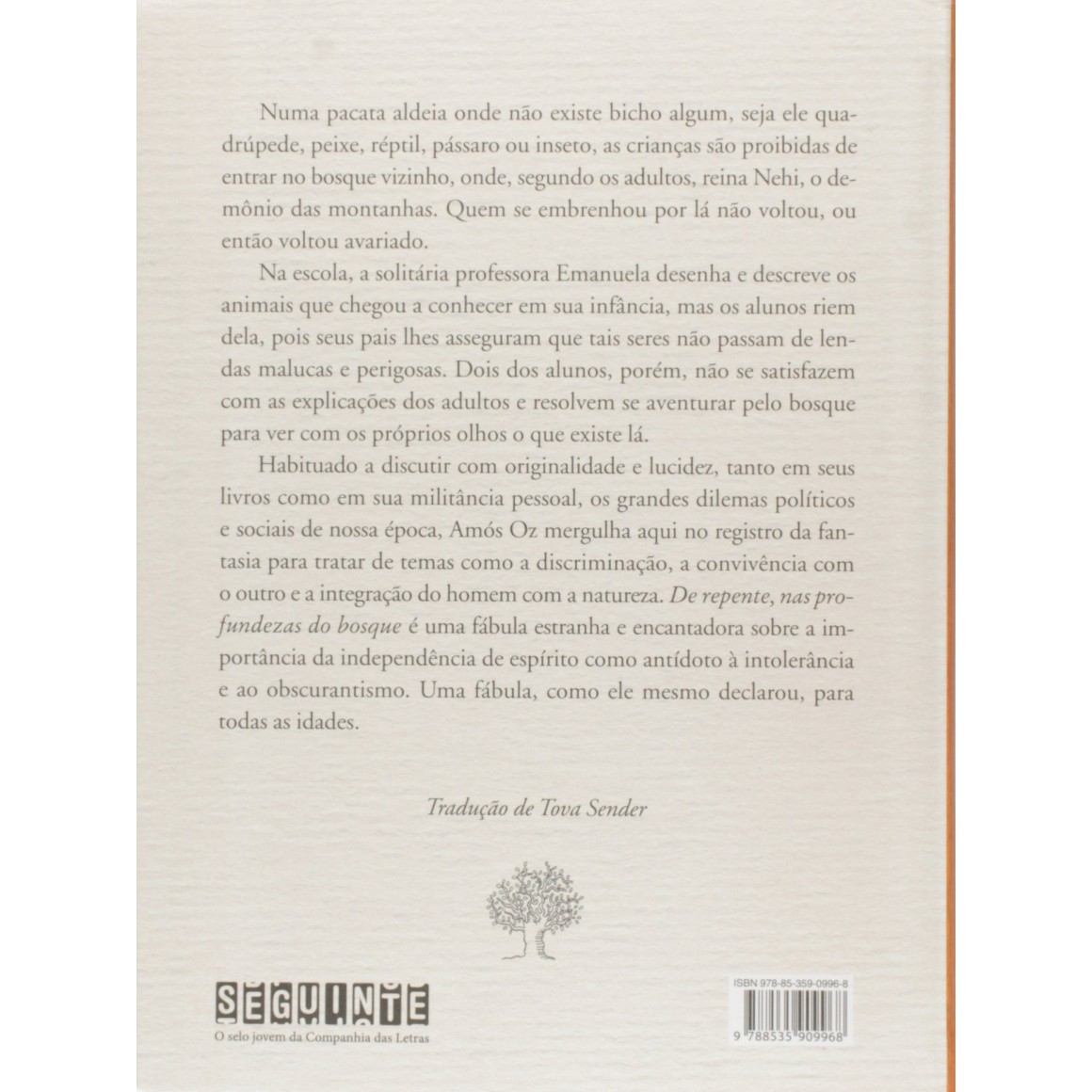 Numa pacata aldeia onde não existe bicho algum, seja ele quadrúpede, peixe, réptil, pássaro ou inseto, as crianças são proibidas de entrar no bosque vizinho, onde, segundo os adultos, reina Nehi, o demônio das montanhas. Quem se embrenhou por lá não voltou, ou então voltou avariado.

Na escola, a solitária professora Emanuela desenha e descreve os animais que chegou a conhecer em sua infância, mas os alunos riem dela, pois seus pais lhes asseguram que tais seres não passam de lendas malucas e perigosas. Dois dos alunos, porém, não se satisfazem com as explicações dos adultos e resolvem se aventurar pelo bosque para ver com os próprios olhos o que existe lá.

Habituado a discutir com originalidade e lucidez, tanto em seus livros como em sua militância pessoal, os grandes dilemas políticos e sociais de nossa época, Amós Oz mergulha aqui no registro da fantasia para tratar de temas como a discriminação, a convivência com o outro e a integração do homem com a natureza. De repente, nas profundezas do bosque é uma fábula estranha e encantadora sobre a importância da independência de espírito como antídoto à intolerância e ao obscurantismo. Uma fábula, como ele mesmo declarou, para todas as idades.

Tradução de Tova Sender

SEGUINTE
O selo jovem da Companhia das Letras

ISBN 978-85-359-0996-8

9 788535 909968